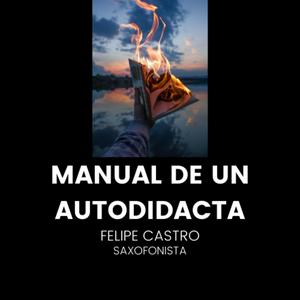 MANUAL DE UN AUTODIDACTA

FELIPE CASTRO
SAXOFONISTA